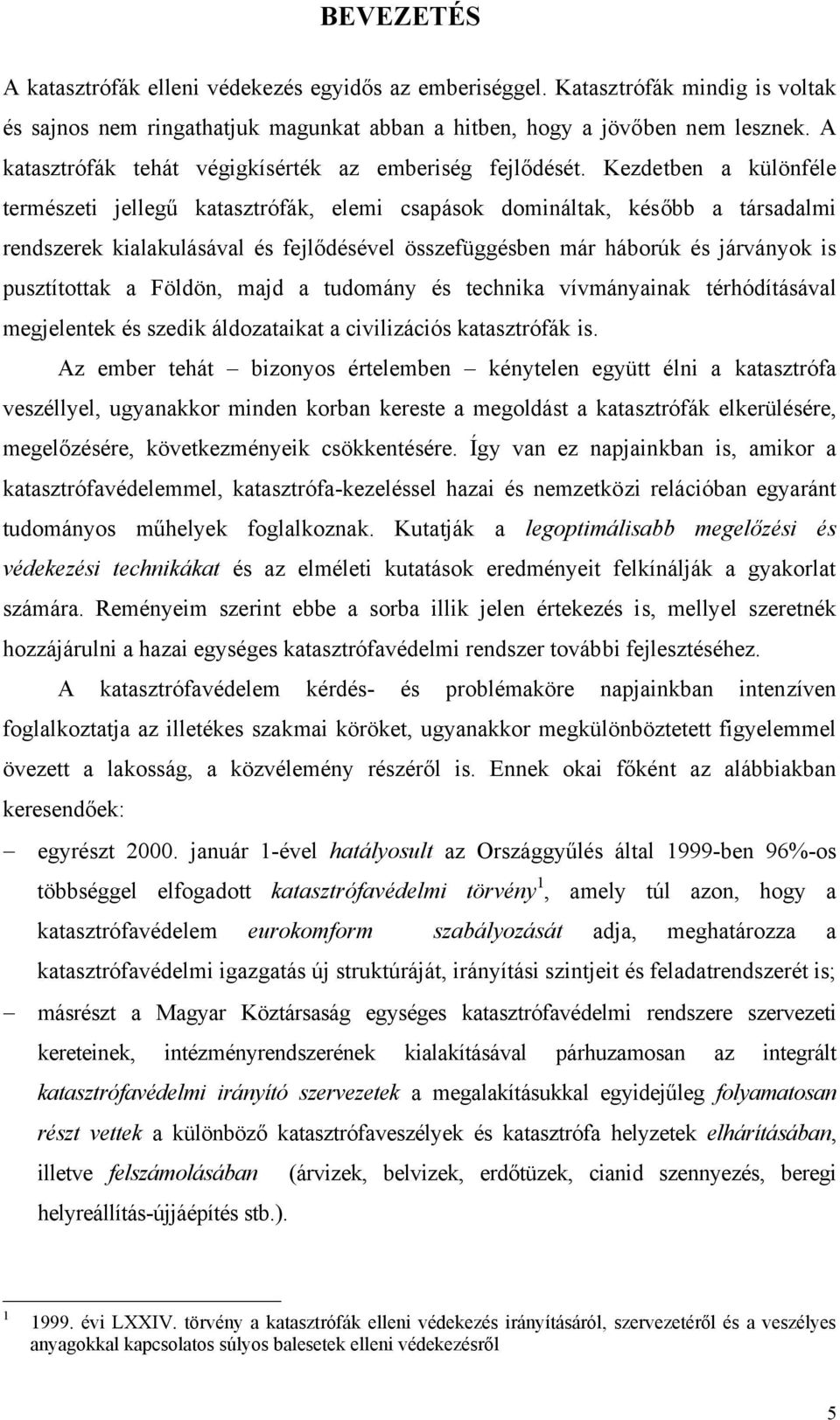 BEVEZETÉS

A katasztrófák elleni védekezés egyidős az emberiséggel. Katasztrófák mindig is voltak és sajnos nem ringathatjuk magunkat abban a hitben, hogy a jövőben nem lesznek. A katasztrófák tehát végigkísérték az emberiség fejlődését. Kezdetben a különféle természeti jellegű katasztrófák, elemi csapások domináltak, később a társadalmi rendszerek kialakulásával és fejlődésével összefüggésben már háborúk és járványok is pusztítottak a Földön, majd a tudomány és technika vívmányainak térhódításával megjelentek és szedik áldozataikat a civilizációs katasztrófák is.

Az ember tehát – bizonyos értelemben – kénytelen együtt élni a katasztrófa veszéllyel, ugyanakkor minden korban kereste a megoldást a katasztrófák elkerülésére, megelőzésére, következményeik csökkentésére. Így van ez napjainkban is, amikor a katasztrófavédelemmel, katasztrófa-kezeléssel hazai és nemzetközi relációban egyaránt tudományos műhelyek foglalkoznak. Kutatják a legoptimálisabb megelőzési és védekezési technikákat és az elméleti kutatások eredményeit felkínálják a gyakorlat számára. Reményeim szerint ebbe a sorba illik jelen értekezés is, mellyel szeretnék hozzájárulni a hazai egységes katasztrófavédelmi rendszer további fejlesztéséhez.

A katasztrófavédelem kérdés- és problémaköre napjainkban intenzíven foglalkoztatja az illetékes szakmai köröket, ugyanakkor megkülönböztetett figyelemmel övezett a lakosság, a közvélemény részéről is. Ennek okai főként az alábbiakban keresendőek:

– egyrészt 2000. január 1-ével hatályosult az Országgyűlés által 1999-ben 96%-os többséggel elfogadott katasztrófavédelmi törvény$^1$, amely túl azon, hogy a katasztrófavédelem eurokomform szabályozását adja, meghatározza a katasztrófavédelmi igazgatás új struktúráját, irányítási szintjeit és feladatrendszerét is;

– másrészt a Magyar Köztársaság egységes katasztrófavédelmi rendszere szervezeti kereteinek, intézményrendszerének kialakításával párhuzamosan az integrált katasztrófavédelmi irányító szervezetek a megalakításukkal egyidejűleg folyamatosan részt vettek a különböző katasztrófaveszélyek és katasztrófa helyzetek elhárításában, illetve felszámolásában (árvizek, belvizek, erdőtüzek, cianid szennyezés, beregi helyreállítás-újjáépítés stb.).

$^1$ 1999. évi LXXIV. törvény a katasztrófák elleni védekezés irányításáról, szervezetéről és a veszélyes anyagokkal kapcsolatos súlyos balesetek elleni védekezésről

5